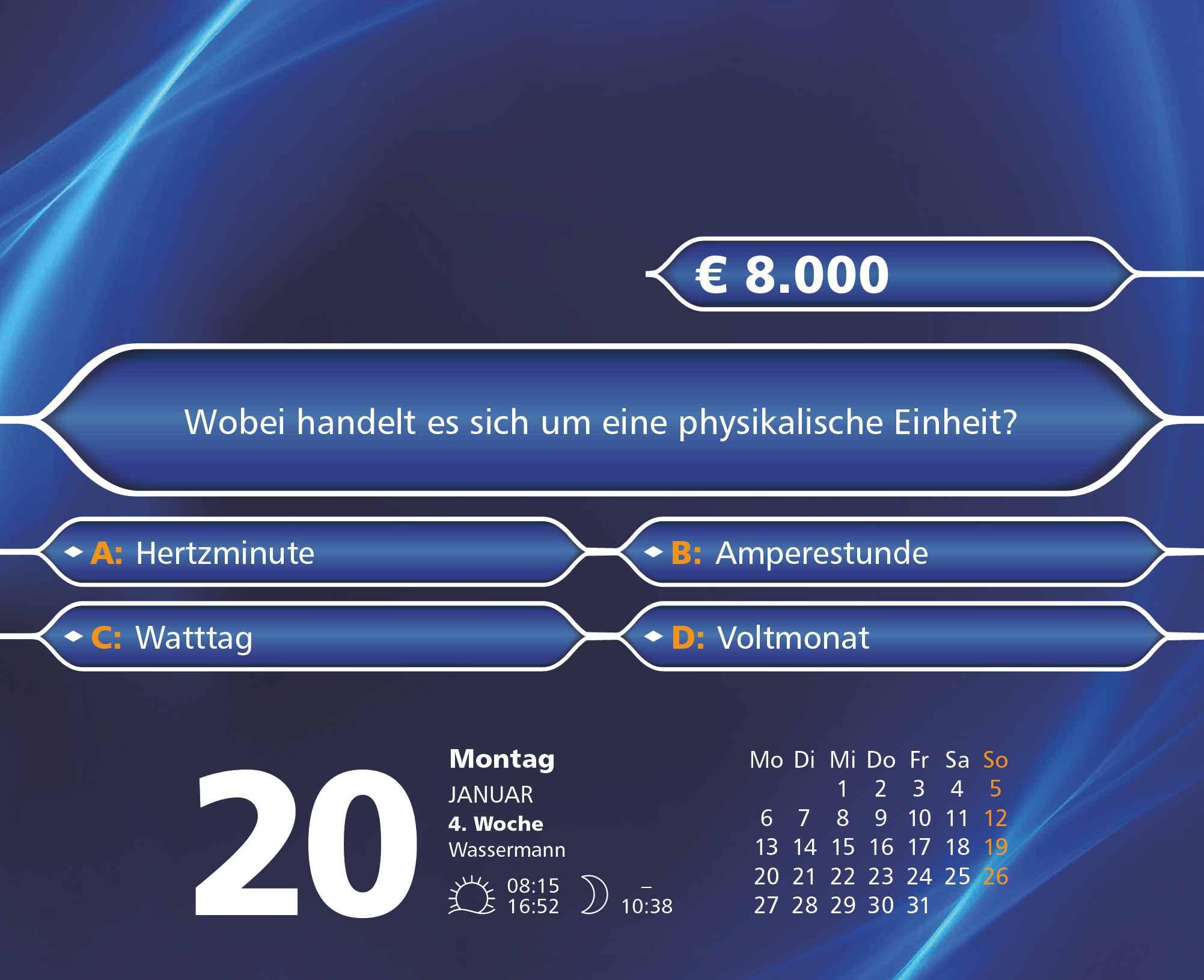 € 8.000

Wobei handelt es sich um eine physikalische Einheit?

A: Hertzminute
B: Amperestunde
C: Watttag
D: Voltmonat

20

Montag
JANUAR
4. Woche
Wassermann
08:15
16:52
–
10:38

| Mo | Di | Mi | Do | Fr | Sa | So |
|---|---|---|---|---|---|---|
| | | 1 | 2 | 3 | 4 | 5 |
| 6 | 7 | 8 | 9 | 10 | 11 | 12 |
| 13 | 14 | 15 | 16 | 17 | 18 | 19 |
| 20 | 21 | 22 | 23 | 24 | 25 | 26 |
| 27 | 28 | 29 | 30 | 31 | | |